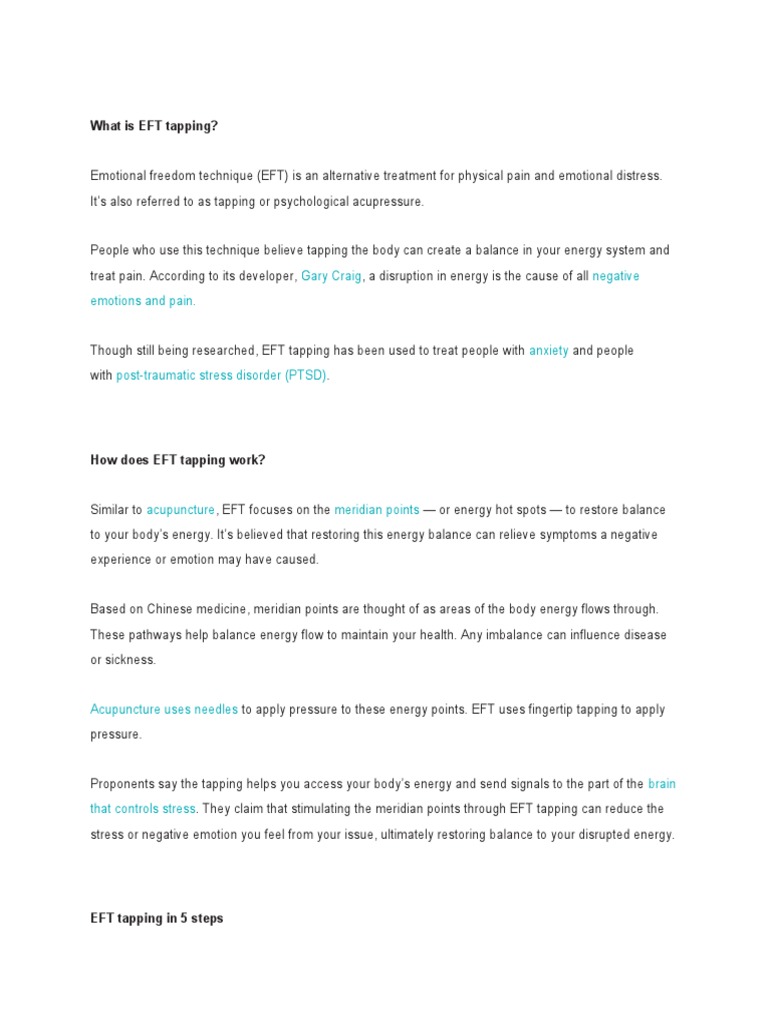 What is EFT tapping?

Emotional freedom technique (EFT) is an alternative treatment for physical pain and emotional distress. It's also referred to as tapping or psychological acupressure.

People who use this technique believe tapping the body can create a balance in your energy system and treat pain. According to its developer, Gary Craig, a disruption in energy is the cause of all negative emotions and pain.

Though still being researched, EFT tapping has been used to treat people with anxiety and people with post-traumatic stress disorder (PTSD).

How does EFT tapping work?

Similar to acupuncture, EFT focuses on the meridian points — or energy hot spots — to restore balance to your body's energy. It's believed that restoring this energy balance can relieve symptoms a negative experience or emotion may have caused.

Based on Chinese medicine, meridian points are thought of as areas of the body energy flows through. These pathways help balance energy flow to maintain your health. Any imbalance can influence disease or sickness.

Acupuncture uses needles to apply pressure to these energy points. EFT uses fingertip tapping to apply pressure.

Proponents say the tapping helps you access your body's energy and send signals to the part of the brain that controls stress. They claim that stimulating the meridian points through EFT tapping can reduce the stress or negative emotion you feel from your issue, ultimately restoring balance to your disrupted energy.

EFT tapping in 5 steps